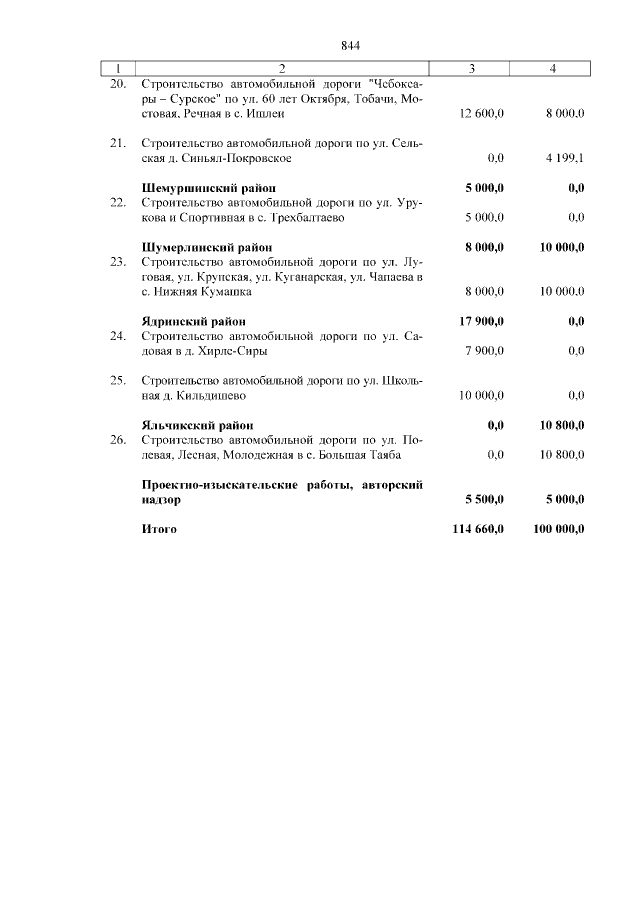 844

| 1 | 2 | 3 | 4 |
|---|---|---|---|
| 20. | Строительство автомобильной дороги "Чебоксары – Сурское" по ул. 60 лет Октября, Тобачи, Мостовая, Речная в с. Ишлеи | 12 600,0 | 8 000,0 |
| 21. | Строительство автомобильной дороги по ул. Сельская д. Синьял-Покровское | 0,0 | 4 199,1 |
| | **Шемуршинский район** | **5 000,0** | **0,0** |
| 22. | Строительство автомобильной дороги по ул. Урукова и Спортивная в с. Трехбалтаево | 5 000,0 | 0,0 |
| | **Шумерлинский район** | **8 000,0** | **10 000,0** |
| 23. | Строительство автомобильной дороги по ул. Луговая, ул. Крупская, ул. Куганарская, ул. Чапаева в с. Нижняя Кумашка | 8 000,0 | 10 000,0 |
| | **Ядринский район** | **17 900,0** | **0,0** |
| 24. | Строительство автомобильной дороги по ул. Садовая в д. Хирле-Сиры | 7 900,0 | 0,0 |
| 25. | Строительство автомобильной дороги по ул. Школьная д. Кильдишево | 10 000,0 | 0,0 |
| | **Яльчикский район** | **0,0** | **10 800,0** |
| 26. | Строительство автомобильной дороги по ул. Полевая, Лесная, Молодежная в с. Большая Таяба | 0,0 | 10 800,0 |
| | **Проектно-изыскательские работы, авторский надзор** | **5 500,0** | **5 000,0** |
| | **Итого** | **114 660,0** | **100 000,0** |